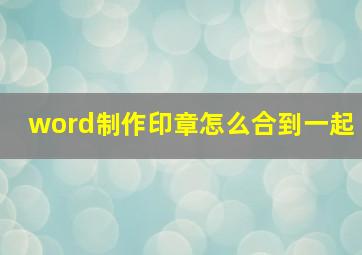 word制作印章怎么合到一起